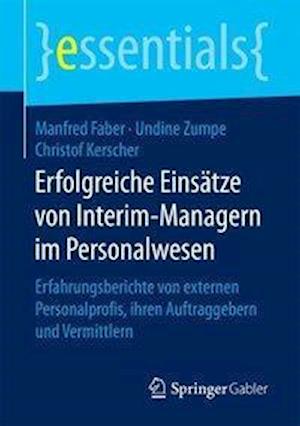 }essentials{

Manfred Faber · Undine Zumpe
Christof Kerscher

Erfolgreiche Einsätze von Interim-Managern im Personalwesen

Erfahrungsberichte von externen Personalprofis, ihren Auftraggebern und Vermittlern

Springer Gabler